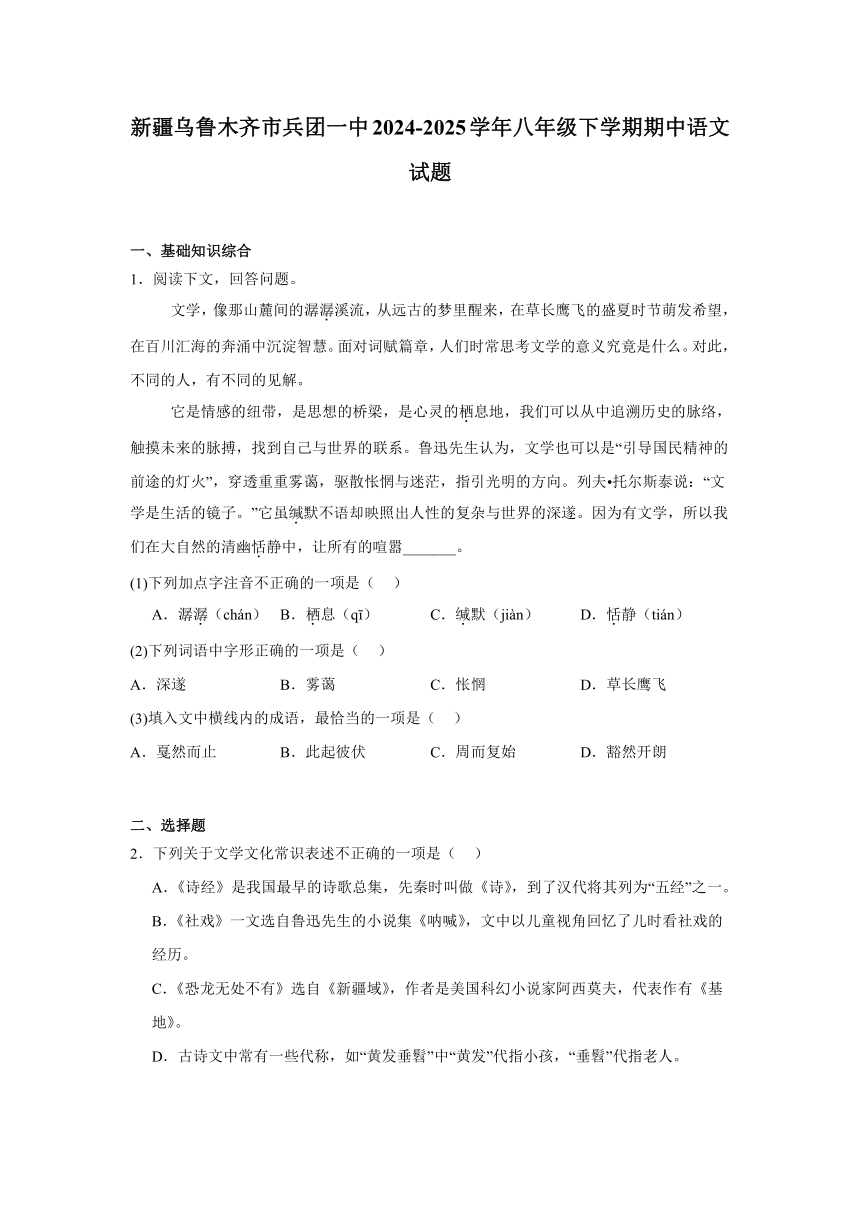 新疆乌鲁木齐市兵团一中2024-2025学年八年级下学期期中语文试题

一、基础知识综合

1．阅读下文，回答问题。

文学，像那山麓间的潺潺溪流，从远古的梦里醒来，在草长鹰飞的盛夏时节萌发希望，在百川汇海的奔涌中沉淀智慧。面对词赋篇章，人们时常思考文学的意义究竟是什么。对此，不同的人，有不同的见解。

它是情感的纽带，是思想的桥梁，是心灵的栖息地，我们可以从中追溯历史的脉络，触摸未来的脉搏，找到自己与世界的联系。鲁迅先生认为，文学也可以是“引导国民精神的前途的灯火”，穿透重重雾蔼，驱散怅惘与迷茫，指引光明的方向。列夫•托尔斯泰说：“文学是生活的镜子。”它虽缄默不语却映照出人性的复杂与世界的深遂。因为有文学，所以我们在大自然的清幽恬静中，让所有的喧嚣_______。

(1)下列加点字注音不正确的一项是（　）

A．潺潺（chán）　B．栖息（qī）　C．缄默（jiàn）　D．恬静（tián）

(2)下列词语中字形正确的一项是（　）

A．深遂　B．雾蔼　C．怅惘　D．草长鹰飞

(3)填入文中横线内的成语，最恰当的一项是（　）

A．戛然而止　B．此起彼伏　C．周而复始　D．豁然开朗

二、选择题

2．下列关于文学文化常识表述不正确的一项是（　）

A．《诗经》是我国最早的诗歌总集，先秦时叫做《诗》，到了汉代将其列为“五经”之一。

B．《社戏》一文选自鲁迅先生的小说集《呐喊》，文中以儿童视角回忆了儿时看社戏的经历。

C．《恐龙无处不有》选自《新疆域》，作者是美国科幻小说家阿西莫夫，代表作有《基地》。

D．古诗文中常有一些代称，如“黄发垂髫”中“黄发”代指小孩，“垂髫”代指老人。